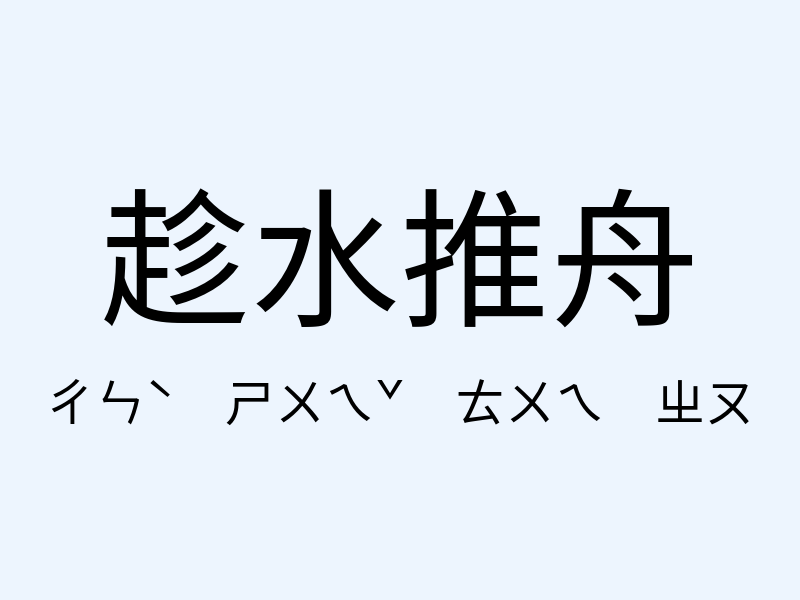 趁水推舟

ㄔㄣˋ ㄕㄨㄟˇ ㄊㄨㄟ ㄓㄡ